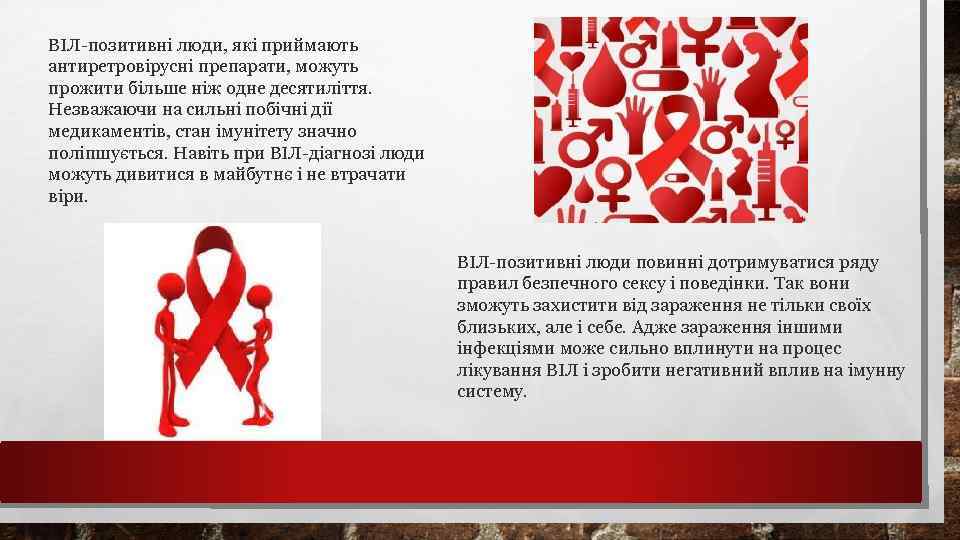 ВІЛ-позитивні люди, які приймають антиретровірусні препарати, можуть прожити більше ніж одне десятиліття. Незважаючи на сильні побічні дії медикаментів, стан імунітету значно поліпшується. Навіть при ВІЛ-діагнозі люди можуть дивитися в майбутнє і не втрачати віри.

ВІЛ-позитивні люди повинні дотримуватися ряду правил безпечного сексу і поведінки. Так вони зможуть захистити від зараження не тільки своїх близьких, але і себе. Адже зараження іншими інфекціями може сильно вплинути на процес лікування ВІЛ і зробити негативний вплив на імунну систему.